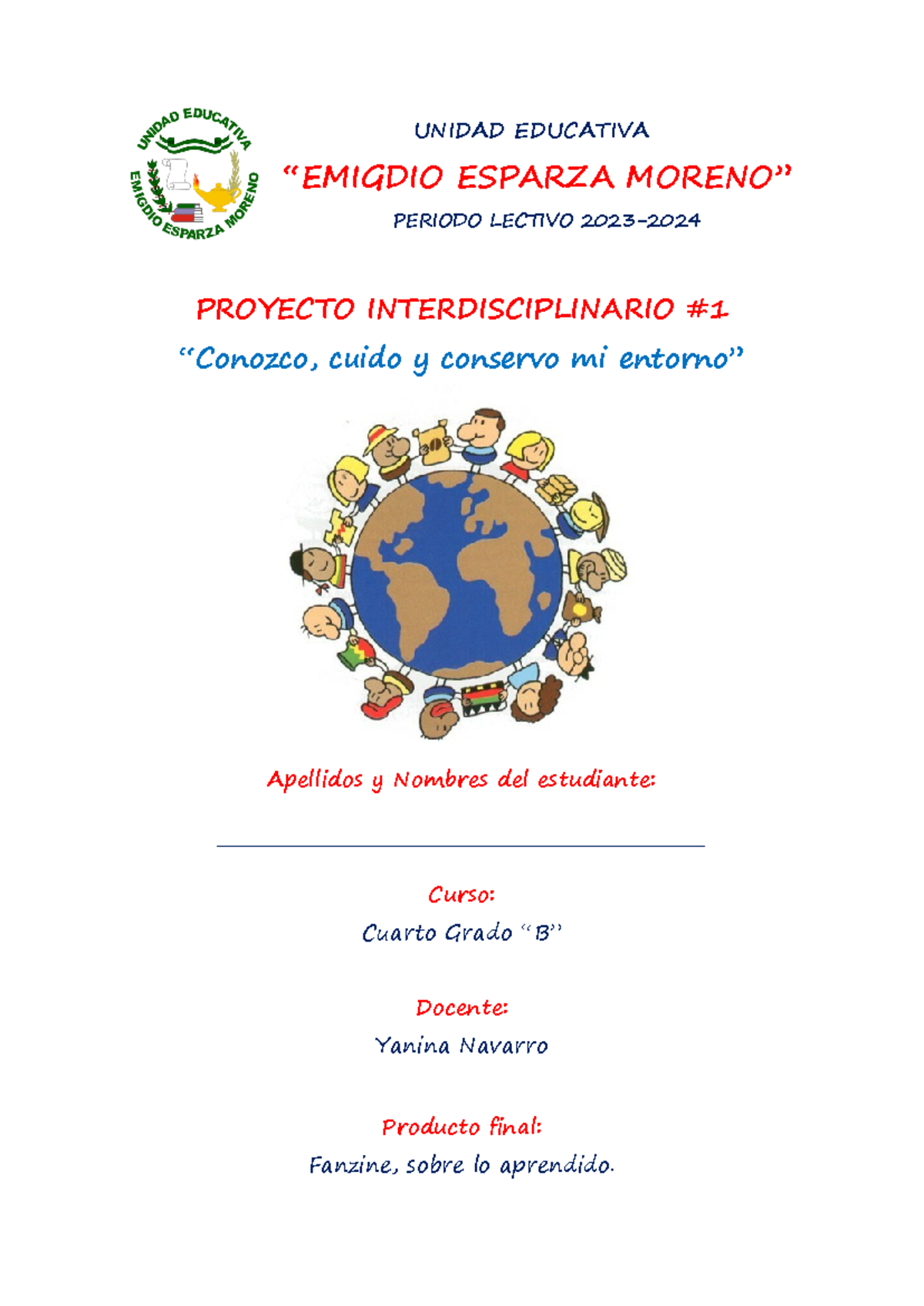 UNIDAD EDUCATIVA EMIGDIO ESPARZA MORENO

UNIDAD EDUCATIVA

“EMIGDIO ESPARZA MORENO”

PERIODO LECTIVO 2023-2024

PROYECTO INTERDISCIPLINARIO #1

“Conozco, cuido y conservo mi entorno”

Apellidos y Nombres del estudiante:

Curso:

Cuarto Grado “B”

Docente:

Yanina Navarro

Producto final:

Fanzine, sobre lo aprendido.